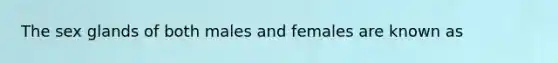 The sex glands of both males and females are known as